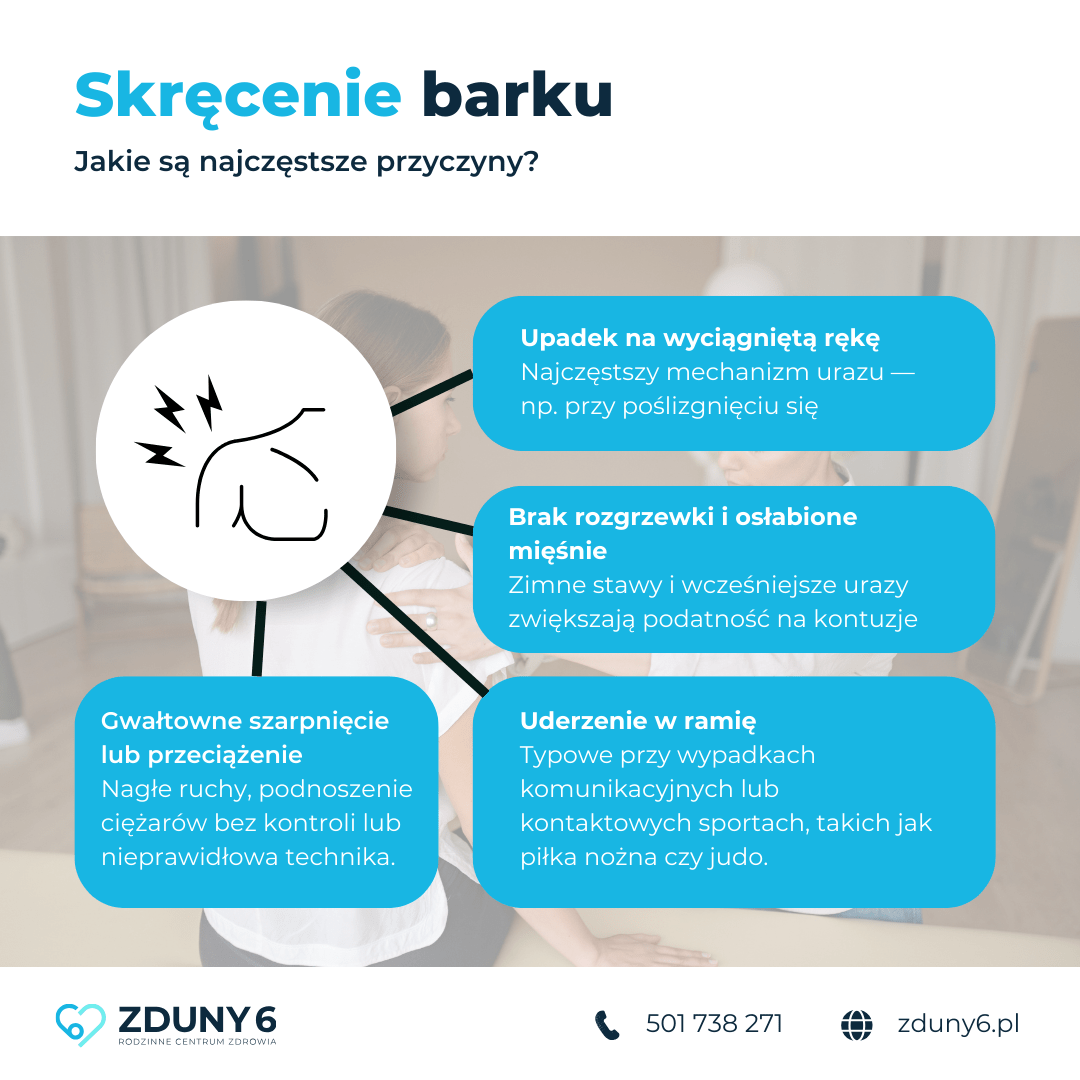 Skręcenie barku

Jakie są najczęstsze przyczyny?

Upadek na wyciągniętą rękę
Najczęstszy mechanizm urazu — np. przy poślizgnięciu się

Brak rozgrzewki i osłabione mięśnie
Zimne stawy i wcześniejsze urazy zwiększają podatność na kontuzje

Gwałtowne szarpnięcie lub przeciążenie
Nagłe ruchy, podnoszenie ciężarów bez kontroli lub nieprawidłowa technika.

Uderzenie w ramię
Typowe przy wypadkach komunikacyjnych lub kontaktowych sportach, takich jak piłka nożna czy judo.

ZDUNY 6
RODZINNE CENTRUM ZDROWIA

501 738 271

zduny6.pl